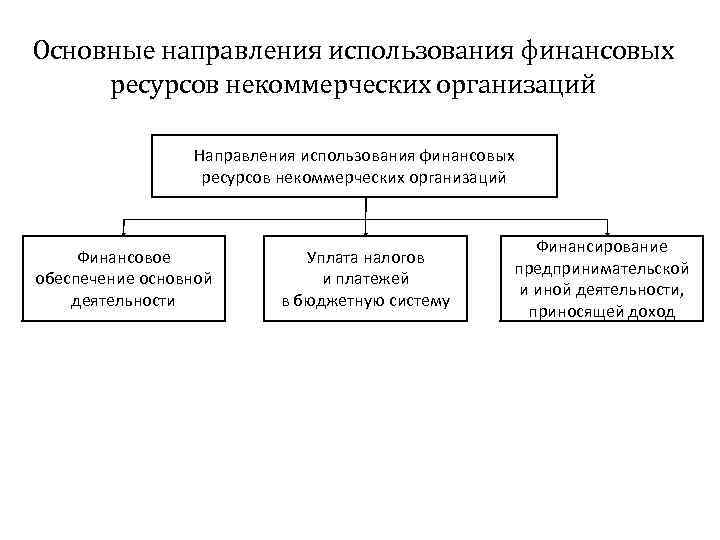 Основные направления использования финансовых ресурсов некоммерческих организаций

Направления использования финансовых ресурсов некоммерческих организаций

Финансовое обеспечение основной деятельности

Уплата налогов и платежей в бюджетную систему

Финансирование предпринимательской и иной деятельности, приносящей доход